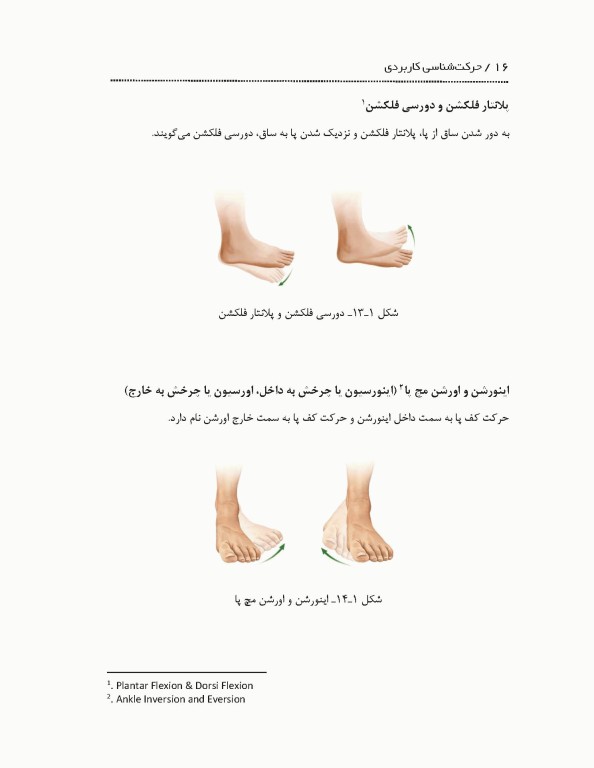 ۱۶ / حرکت‌شناسی کاربردی

پلانتار فلکشن و دورسی فلکشن$^1$

به دور شدن ساق از پا، پلانتار فلکشن و نزدیک شدن پا به ساق، دورسی فلکشن می‌گویند.

شکل ۱ـ۱۳ـ دورسی فلکشن و پلانتار فلکشن

اینورشن و اورشن مچ پا$^2$ (اینورسیون یا چرخش به داخل، اورسیون یا چرخش به خارج)

حرکت کف پا به سمت داخل اینورشن و حرکت کف پا به سمت خارج اورشن نام دارد.

شکل ۱ـ۱۴ـ اینورشن و اورشن مچ پا

$^1$. Plantar Flexion & Dorsi Flexion
$^2$. Ankle Inversion and Eversion